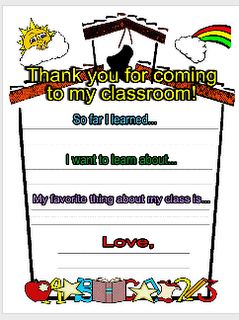 Thank you for coming to my classroom!

So far I learned...

I want to learn about...

My favorite thing about my class is...

Love,